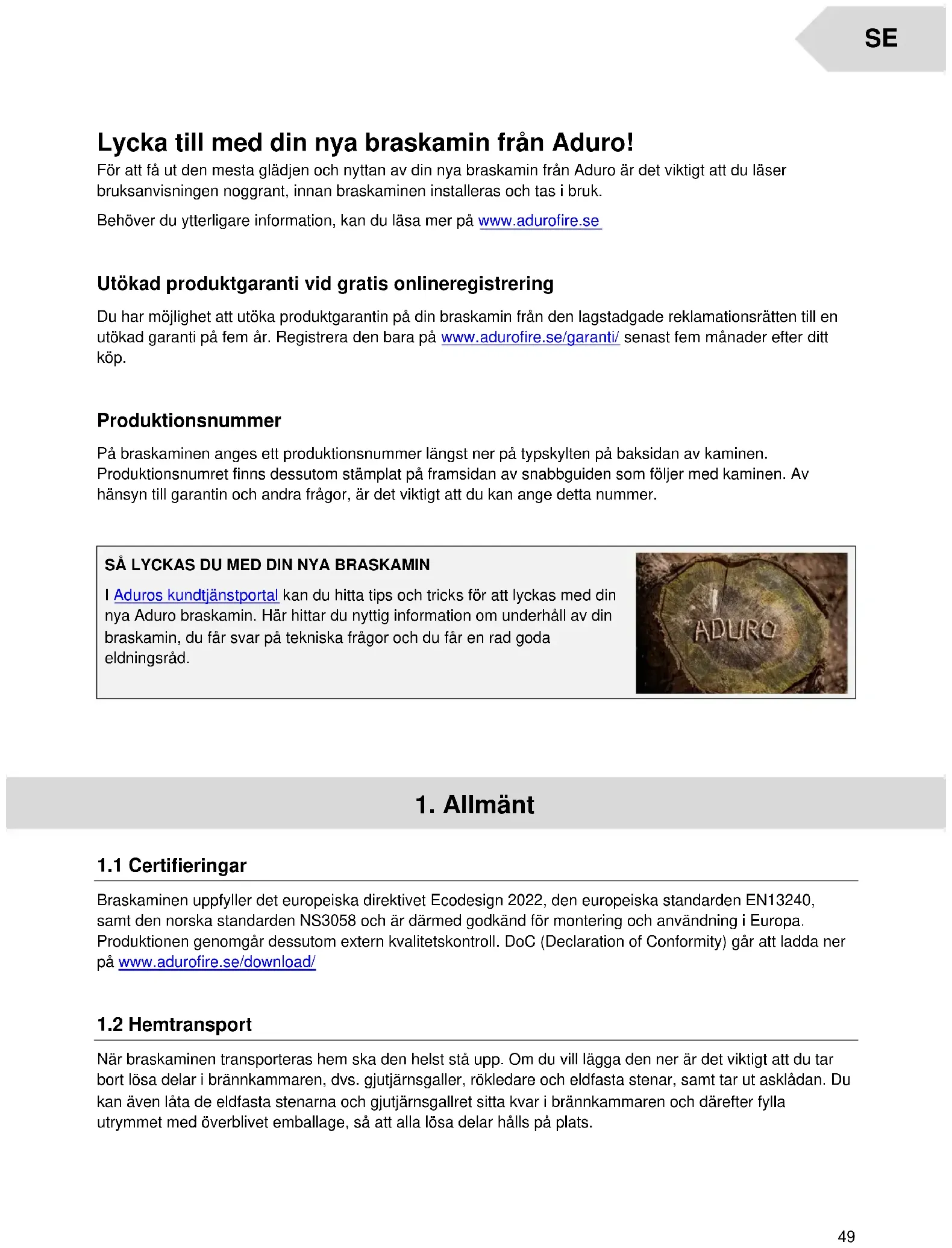 SE

Lycka till med din nya braskamin från Aduro!

För att få ut den mesta glädjen och nyttan av din nya braskamin från Aduro är det viktigt att du läser bruksanvisningen noggrant, innan braskaminen installeras och tas i bruk.

Behöver du ytterligare information, kan du läsa mer på www.adurofire.se

Utökad produktgaranti vid gratis onlineregistrering

Du har möjlighet att utöka produktgarantin på din braskamin från den lagstadgade reklamationsrätten till en utökad garanti på fem år. Registrera den bara på www.adurofire.se/garanti/ senast fem månader efter ditt köp.

Produktionsnummer

På braskaminen anges ett produktionsnummer längst ner på typskylten på baksidan av kaminen. Produktionsnumret finns dessutom stämplat på framsidan av snabbguiden som följer med kaminen. Av hänsyn till garantin och andra frågor, är det viktigt att du kan ange detta nummer.

SÅ LYCKAS DU MED DIN NYA BRASKAMIN

I Aduros kundtjänstportal kan du hitta tips och tricks för att lyckas med din nya Aduro braskamin. Här hittar du nyttig information om underhåll av din braskamin, du får svar på tekniska frågor och du får en rad goda eldningsråd.

ADURO

1. Allmänt

1.1 Certifieringar

Braskaminen uppfyller det europeiska direktivet Ecodesign 2022, den europeiska standarden EN13240, samt den norska standarden NS3058 och är därmed godkänd för montering och användning i Europa. Produktionen genomgår dessutom extern kvalitetskontroll. DoC (Declaration of Conformity) går att ladda ner på www.adurofire.se/download/

1.2 Hemtransport

När braskaminen transporteras hem ska den helst stå upp. Om du vill lägga den ner är det viktigt att du tar bort lösa delar i brännkammaren, dvs. gjutjärnsgaller, rökledare och eldfasta stenar, samt tar ut asklådan. Du kan även låta de eldfasta stenarna och gjutjärnsgallret sitta kvar i brännkammaren och därefter fylla utrymmet med överblivet emballage, så att alla lösa delar hålls på plats.

49